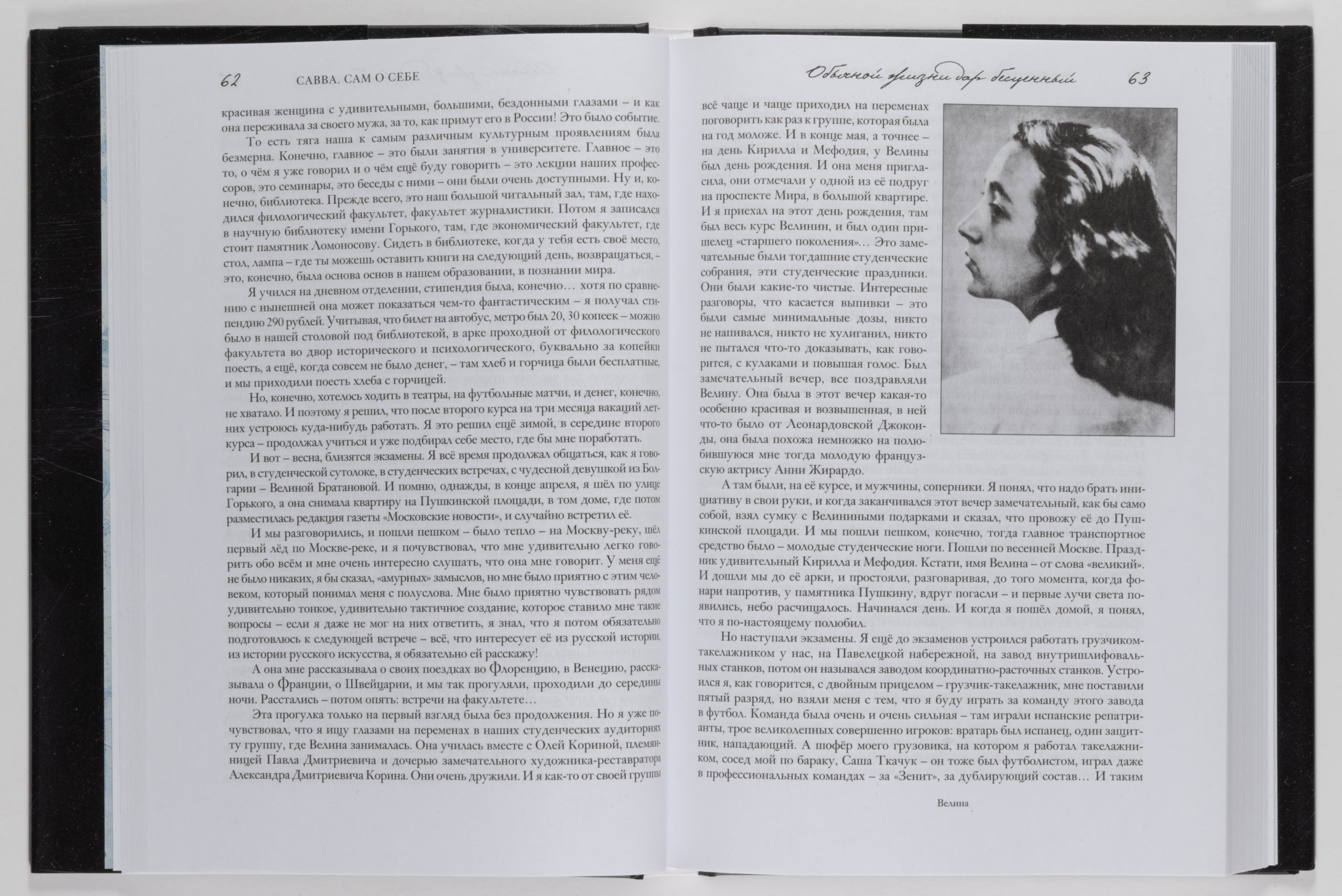 62 САВВА. САМ О СЕБЕ

красивая женщина с удивительными, большими, бездонными глазами – и как она переживала за своего мужа, за то, как примут его в России! Это было событие.

То есть тяга наша к самым различным культурным проявлениям была безмерна. Конечно, главное – это были занятия в университете. Главное – это то, о чём я уже говорил и о чём ещё буду говорить – это лекции наших профессоров, это семинары, это беседы с ними – они были очень доступными. Ну и, конечно, библиотека. Прежде всего, это наш большой читальный зал, там, где находился филологический факультет, факультет журналистики. Потом я записался в научную библиотеку имени Горького, там, где экономический факультет, где стоит памятник Ломоносову. Сидеть в библиотеке, когда у тебя есть своё место, стол, лампа – где ты можешь оставить книги на следующий день, возвращаться, – это, конечно, была основа основ в нашем образовании, в познании мира.

Я учился на дневном отделении, стипендия была, конечно… хотя по сравнению с нынешней она может показаться чем-то фантастическим – я получал стипендию 290 рублей. Учитывая, что билет на автобус, метро был 20, 30 копеек – можно было в нашей столовой под библиотекой, в арке проходной от филологического факультета во двор исторического и психологического, буквально за копейки поесть, а ещё, когда совсем не было денег, – там хлеб и горчица были бесплатные, и мы приходили поесть хлеба с горчицей.

Но, конечно, хотелось ходить в театры, на футбольные матчи, и денег, конечно, не хватало. И поэтому я решил, что после второго курса на три месяца вакаций летних устроюсь куда-нибудь работать. Я это решил ещё зимой, в середине второго курса – продолжал учиться и уже подбирал себе место, где бы мне поработать.

И вот – весна, близятся экзамены. Я всё время продолжал общаться, как я говорил, в студенческой сутолоке, в студенческих встречах, с чудесной девушкой из Болгарии – Велиной Братановой. И помню, однажды, в конце апреля, я шёл по улице Горького, а она снимала квартиру на Пушкинской площади, в том доме, где потом разместилась редакция газеты «Московские новости», и случайно встретил её.

И мы разговорились, и пошли пешком – было тепло – на Москву-реку, шёл первый лёд по Москве-реке, и я почувствовал, что мне удивительно легко говорить обо всём и мне очень интересно слушать, что она мне говорит. У меня ещё не было никаких, я бы сказал, «амурных» замыслов, но мне было приятно с этим человеком, который понимал меня с полуслова. Мне было приятно чувствовать рядом удивительно тонкое, удивительно тактичное создание, которое ставило мне такие вопросы – если я даже не мог на них ответить, я знал, что я потом обязательно подготовлюсь к следующей встрече – всё, что интересует её из русской истории, из истории русского искусства, я обязательно ей расскажу!

А она мне рассказывала о своих поездках во Флоренцию, в Венецию, рассказывала о Франции, о Швейцарии, и мы так прогуляли, проходили до середины ночи. Расстались – потом опять: встречи на факультете…

Эта прогулка только на первый взгляд была без продолжения. Но я уже почувствовал, что я ищу глазами на переменах в наших студенческих аудиториях ту группу, где Велина занималась. Она училась вместе с Олей Кориной, племянницей Павла Дмитриевича и дочерью замечательного художника-реставратора Александра Дмитриевича Корина. Они очень дружили. И я как-то от своей группы

Обычной жизни дар бесценный 63

всё чаще и чаще приходил на переменах поговорить как раз к группе, которая была на год моложе. И в конце мая, а точнее – на день Кирилла и Мефодия, у Велины был день рождения. И она меня пригласила, они отмечали у одной из её подруг на проспекте Мира, в большой квартире. И я приехал на этот день рождения, там был весь курс Велинин, и был один пришелец «старшего поколения»… Это замечательные были тогдашние студенческие собрания, эти студенческие праздники. Они были какие-то чистые. Интересные разговоры, что касается выпивки – это были самые минимальные дозы, никто не напивался, никто не хулиганил, никто не пытался что-то доказывать, как говорится, с кулаками и повышая голос. Был замечательный вечер, все поздравляли Велину. Она была в этот вечер какая-то особенно красивая и возвышенная, в ней что-то было от Леонардовской Джоконды, она была похожа немножко на полюбившуюся мне тогда молодую французскую актрису Анни Жирардо.

А там были, на её курсе, и мужчины, соперники. Я понял, что надо брать инициативу в свои руки, и когда заканчивался этот вечер замечательный, как бы само собой, взял сумку с Велиниными подарками и сказал, что провожу её до Пушкинской площади. И мы пошли пешком, конечно, тогда главное транспортное средство было – молодые студенческие ноги. Пошли по весенней Москве. Праздник удивительный Кирилла и Мефодия. Кстати, имя Велина – от слова «великий». И дошли мы до её арки, и простояли, разговаривая, до того момента, когда фонари напротив, у памятника Пушкину, вдруг погасли – и первые лучи света появились, небо расчищалось. Начинался день. И когда я пошёл домой, я понял, что я по-настоящему полюбил.

Но наступали экзамены. Я ещё до экзаменов устроился работать грузчиком-такелажником у нас, на Павелецкой набережной, на завод внутришлифовальных станков, потом он назывался заводом координатно-расточных станков. Устроился я, как говорится, с двойным прицелом – грузчик-такелажник, мне поставили пятый разряд, но взяли меня с тем, что я буду играть за команду этого завода в футбол. Команда была очень и очень сильная – там играли испанские репатрианты, трое великолепных совершенно игроков: вратарь был испанец, один защитник, нападающий. А шофёр моего грузовика, на котором я работал такелажником, сосед мой по бараку, Саша Ткачук – он тоже был футболистом, играл даже в профессиональных командах – за «Зенит», за дублирующий состав… И таким

Велина